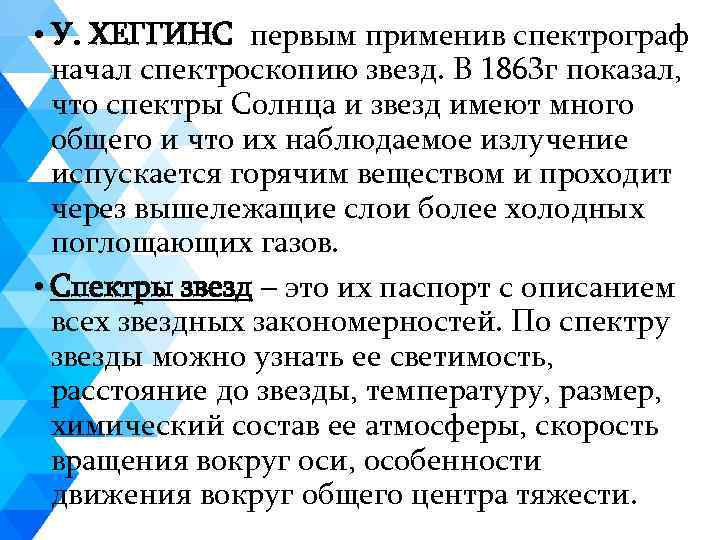 • У. ХЕГГИНС первым применив спектрограф начал спектроскопию звезд. В 1863г показал, что спектры Солнца и звезд имеют много общего и что их наблюдаемое излучение испускается горячим веществом и проходит через вышележащие слои более холодных поглощающих газов.

• Спектры звезд – это их паспорт с описанием всех звездных закономерностей. По спектру звезды можно узнать ее светимость, расстояние до звезды, температуру, размер, химический состав ее атмосферы, скорость вращения вокруг оси, особенности движения вокруг общего центра тяжести.